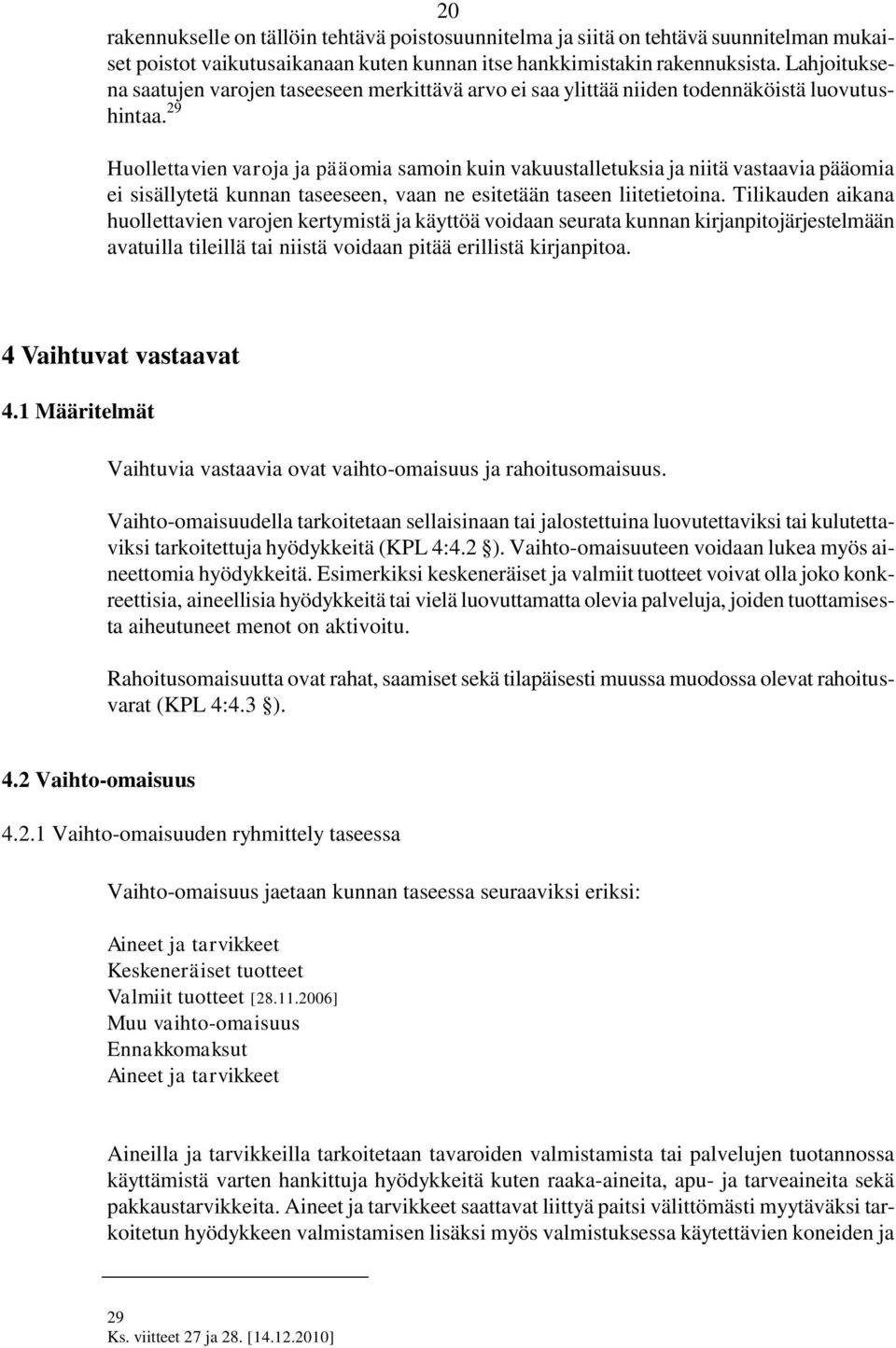 20

rakennukselle on tällöin tehtävä poistosuunnitelma ja siitä on tehtävä suunnitelman mukaiset poistot vaikutusaikanaan kuten kunnan itse hankkimistakin rakennuksista. Lahjoituksena saatujen varojen taseeseen merkittävä arvo ei saa ylittää niiden todennäköistä luovutushintaa.$^{29}$

Huollettavien varoja ja pääomia samoin kuin vakuustalletuksia ja niitä vastaavia pääomia ei sisällytetä kunnan taseeseen, vaan ne esitetään taseen liitetietoina. Tilikauden aikana huollettavien varojen kertymistä ja käyttöä voidaan seurata kunnan kirjanpitojärjestelmään avatuilla tileillä tai niistä voidaan pitää erillistä kirjanpitoa.

4 Vaihtuvat vastaavat

4.1 Määritelmät

Vaihtuvia vastaavia ovat vaihto-omaisuus ja rahoitusomaisuus.

Vaihto-omaisuudella tarkoitetaan sellaisinaan tai jalostettuina luovutettaviksi tai kulutettaviksi tarkoitettuja hyödykkeitä (KPL 4:4.2 §). Vaihto-omaisuuteen voidaan lukea myös aineettomia hyödykkeitä. Esimerkiksi keskeneräiset ja valmiit tuotteet voivat olla joko konkreettisia, aineellisia hyödykkeitä tai vielä luovuttamatta olevia palveluja, joiden tuottamisesta aiheutuneet menot on aktivoitu.

Rahoitusomaisuutta ovat rahat, saamiset sekä tilapäisesti muussa muodossa olevat rahoitusvarat (KPL 4:4.3 §).

4.2 Vaihto-omaisuus

4.2.1 Vaihto-omaisuuden ryhmittely taseessa

Vaihto-omaisuus jaetaan kunnan taseessa seuraaviksi eriksi:

Aineet ja tarvikkeet
Keskeneräiset tuotteet
Valmiit tuotteet [28.11.2006]
Muu vaihto-omaisuus
Ennakkomaksut
Aineet ja tarvikkeet

Aineilla ja tarvikkeilla tarkoitetaan tavaroiden valmistamista tai palvelujen tuotannossa käyttämistä varten hankittuja hyödykkeitä kuten raaka-aineita, apu- ja tarveaineita sekä pakkaustarvikkeita. Aineet ja tarvikkeet saattavat liittyä paitsi välittömästi myytäväksi tarkoitetun hyödykkeen valmistamisen lisäksi myös valmistuksessa käytettävien koneiden ja

29
Ks. viitteet 27 ja 28. [14.12.2010]